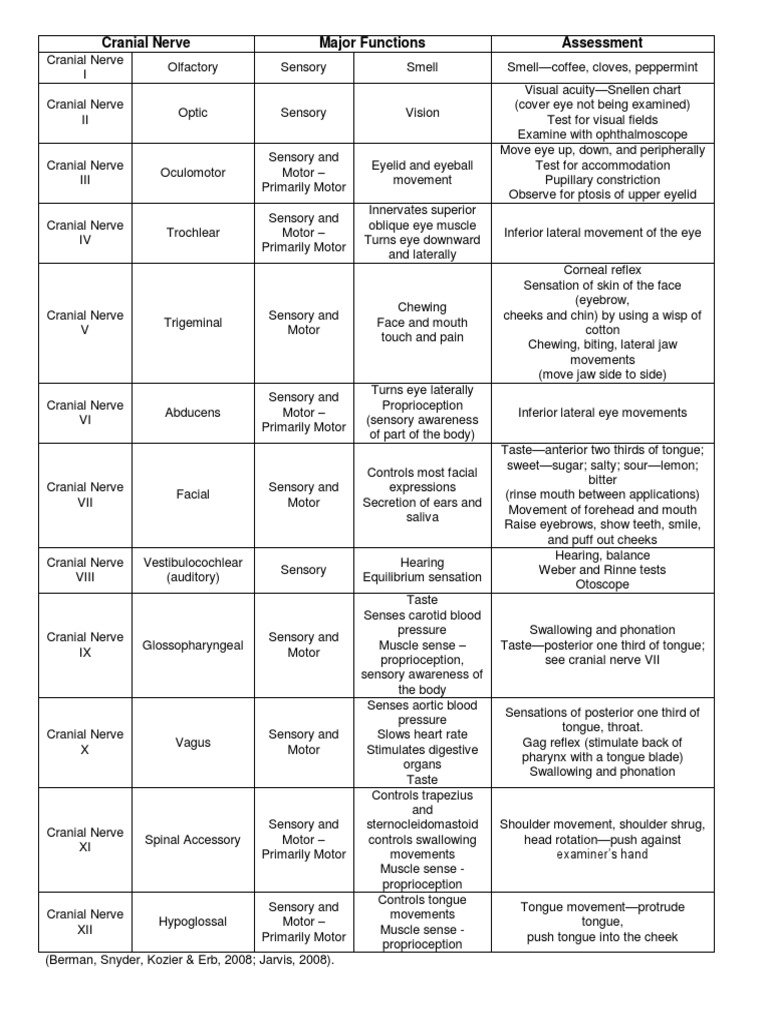 | Cranial Nerve | | Major Functions | | Assessment |
|---|---|---|---|---|
| Cranial Nerve I | Olfactory | Sensory | Smell | Smell—coffee, cloves, peppermint |
| Cranial Nerve II | Optic | Sensory | Vision | Visual acuity—Snellen chart (cover eye not being examined) Test for visual fields Examine with ophthalmoscope |
| Cranial Nerve III | Oculomotor | Sensory and Motor – Primarily Motor | Eyelid and eyeball movement | Move eye up, down, and peripherally Test for accommodation Pupillary constriction Observe for ptosis of upper eyelid |
| Cranial Nerve IV | Trochlear | Sensory and Motor – Primarily Motor | Innervates superior oblique eye muscle Turns eye downward and laterally | Inferior lateral movement of the eye |
| Cranial Nerve V | Trigeminal | Sensory and Motor | Chewing Face and mouth touch and pain | Corneal reflex Sensation of skin of the face (eyebrow, cheeks and chin) by using a wisp of cotton Chewing, biting, lateral jaw movements (move jaw side to side) |
| Cranial Nerve VI | Abducens | Sensory and Motor – Primarily Motor | Turns eye laterally Proprioception (sensory awareness of part of the body) | Inferior lateral eye movements |
| Cranial Nerve VII | Facial | Sensory and Motor | Controls most facial expressions Secretion of ears and saliva | Taste—anterior two thirds of tongue; sweet—sugar; salty; sour—lemon; bitter (rinse mouth between applications) Movement of forehead and mouth Raise eyebrows, show teeth, smile, and puff out cheeks |
| Cranial Nerve VIII | Vestibulocochlear (auditory) | Sensory | Hearing Equilibrium sensation | Hearing, balance Weber and Rinne tests Otoscope |
| Cranial Nerve IX | Glossopharyngeal | Sensory and Motor | Taste Senses carotid blood pressure Muscle sense – proprioception, sensory awareness of the body | Swallowing and phonation Taste—posterior one third of tongue; see cranial nerve VII |
| Cranial Nerve X | Vagus | Sensory and Motor | Senses aortic blood pressure Slows heart rate Stimulates digestive organs Taste | Sensations of posterior one third of tongue, throat. Gag reflex (stimulate back of pharynx with a tongue blade) Swallowing and phonation |
| Cranial Nerve XI | Spinal Accessory | Sensory and Motor – Primarily Motor | Controls trapezius and sternocleidomastoid controls swallowing movements Muscle sense - proprioception | Shoulder movement, shoulder shrug, head rotation—push against examiner's hand |
| Cranial Nerve XII | Hypoglossal | Sensory and Motor – Primarily Motor | Controls tongue movements Muscle sense - proprioception | Tongue movement—protrude tongue, push tongue into the cheek |

(Berman, Snyder, Kozier & Erb, 2008; Jarvis, 2008).